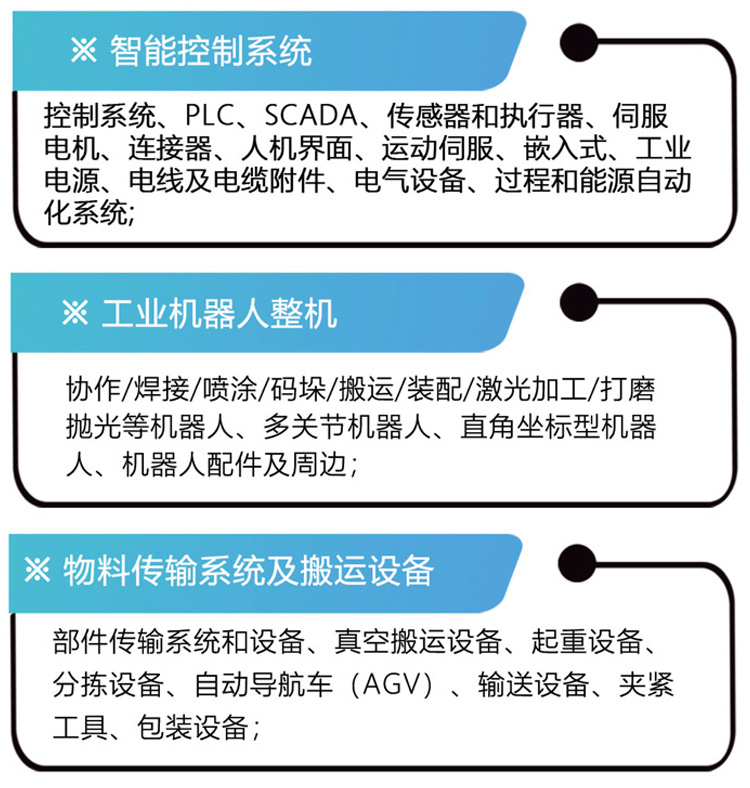 ※ 智能控制系统

控制系统、PLC、SCADA、传感器和执行器、伺服电机、连接器、人机界面、运动伺服、嵌入式、工业电源、电线及电缆附件、电气设备、过程和能源自动化系统;

※ 工业机器人整机

协作/焊接/喷涂/码垛/搬运/装配/激光加工/打磨抛光等机器人、多关节机器人、直角坐标型机器人、机器人配件及周边;

※ 物料传输系统及搬运设备

部件传输系统和设备、真空搬运设备、起重设备、分拣设备、自动导航车（AGV）、输送设备、夹紧工具、包装设备;